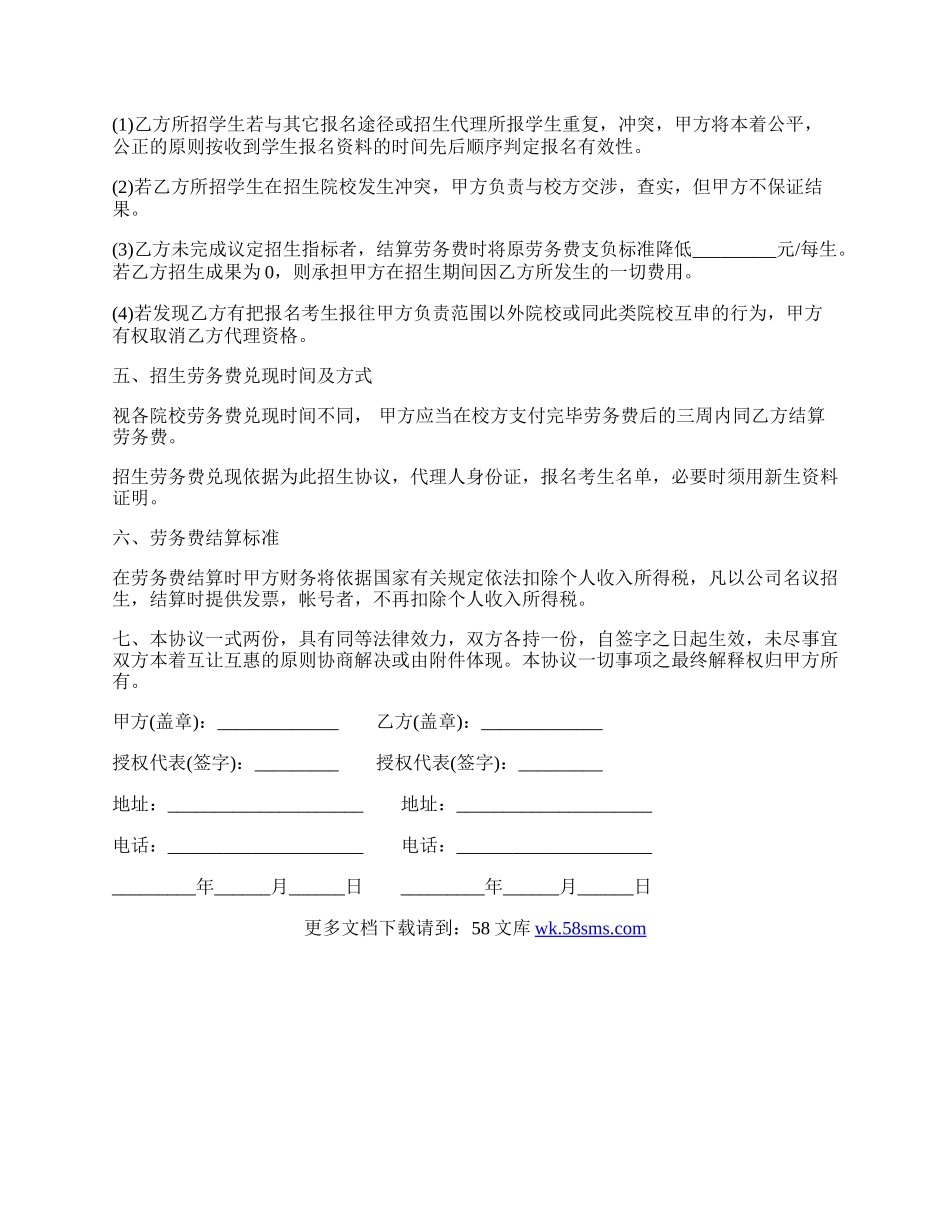 (1)乙方所招学生若与其它报名途径或招生代理所报学生重复，冲突，甲方将本着公平，公正的原则按收到学生报名资料的时间先后顺序判定报名有效性。

(2)若乙方所招学生在招生院校发生冲突，甲方负责与校方交涉，查实，但甲方不保证结果。

(3)乙方未完成议定招生指标者，结算劳务费时将原劳务费支负标准降低_________元/每生。若乙方招生成果为 0，则承担甲方在招生期间因乙方所发生的一切费用。

(4)若发现乙方有把报名考生报往甲方负责范围以外院校或同此类院校互串的行为，甲方有权取消乙方代理资格。

五、招生劳务费兑现时间及方式

视各院校劳务费兑现时间不同， 甲方应当在校方支付完毕劳务费后的三周内同乙方结算劳务费。

招生劳务费兑现依据为此招生协议，代理人身份证，报名考生名单，必要时须用新生资料证明。

六、劳务费结算标准

在劳务费结算时甲方财务将依据国家有关规定依法扣除个人收入所得税，凡以公司名议招生，结算时提供发票，帐号者，不再扣除个人收入所得税。

七、本协议一式两份，具有同等法律效力，双方各持一份，自签字之日起生效，未尽事宜双方本着互让互惠的原则协商解决或由附件体现。本协议一切事项之最终解释权归甲方所有。

甲方(盖章)：_____________ 乙方(盖章)：_____________

授权代表(签字)：_________ 授权代表(签字)：_________

地址：_____________________ 地址：_____________________

电话：_____________________ 电话：_____________________

_________年______月______日 _________年______月______日

更多文档下载请到：58 文库 wk.58sms.com